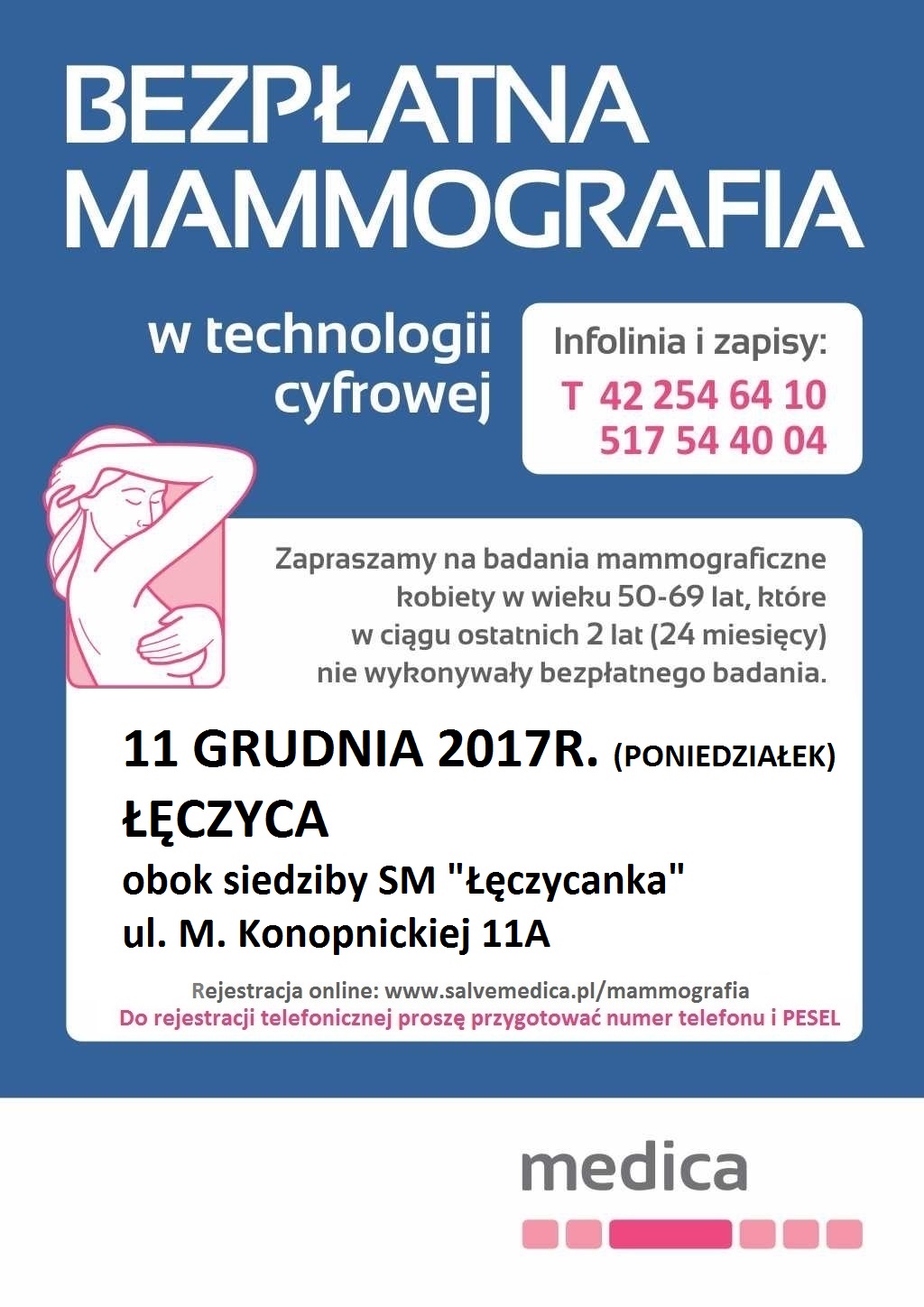 BEZPŁATNA MAMMOGRAFIA

w technologii cyfrowej

Infolinia i zapisy:
T 42 254 64 10
517 54 40 04

Zapraszamy na badania mammograficzne kobiety w wieku 50-69 lat, które w ciągu ostatnich 2 lat (24 miesięcy) nie wykonywały bezpłatnego badania.

11 GRUDNIA 2017R. (PONIEDZIAŁEK)
ŁĘCZYCA
obok siedziby SM "Łęczycanka"
ul. M. Konopnickiej 11A

Rejestracja online: www.salvemedica.pl/mammografia
Do rejestracji telefonicznej proszę przygotować numer telefonu i PESEL

medica